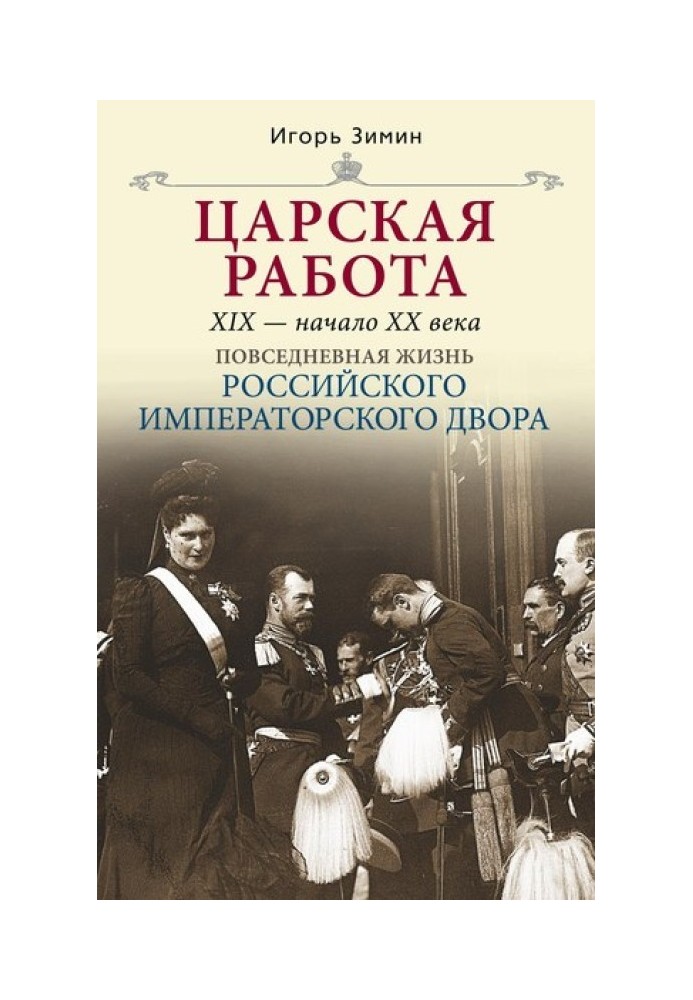 Игорь Зимин

ЦАРСКАЯ РАБОТА

XIX — начало XX века

ПОВСЕДНЕВНАЯ ЖИЗНЬ

РОССИЙСКОГО ИМПЕРАТОРСКОГО ДВОРА